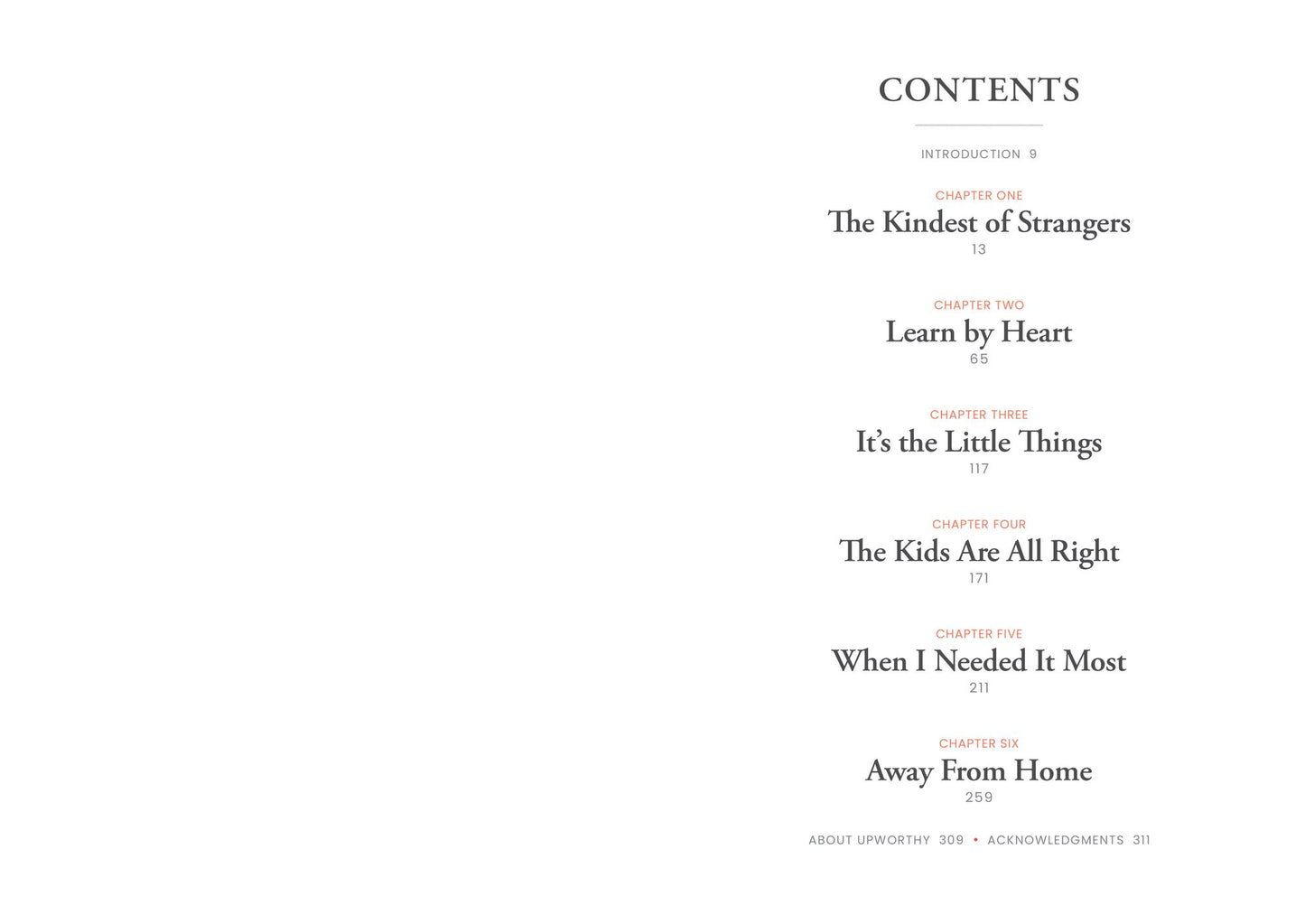 CONTENTS

INTRODUCTION 9

CHAPTER ONE
The Kindest of Strangers
13

CHAPTER TWO
Learn by Heart
65

CHAPTER THREE
It's the Little Things
117

CHAPTER FOUR
The Kids Are All Right
171

CHAPTER FIVE
When I Needed It Most
211

CHAPTER SIX
Away From Home
259

ABOUT UPWORTHY 309 • ACKNOWLEDGMENTS 311